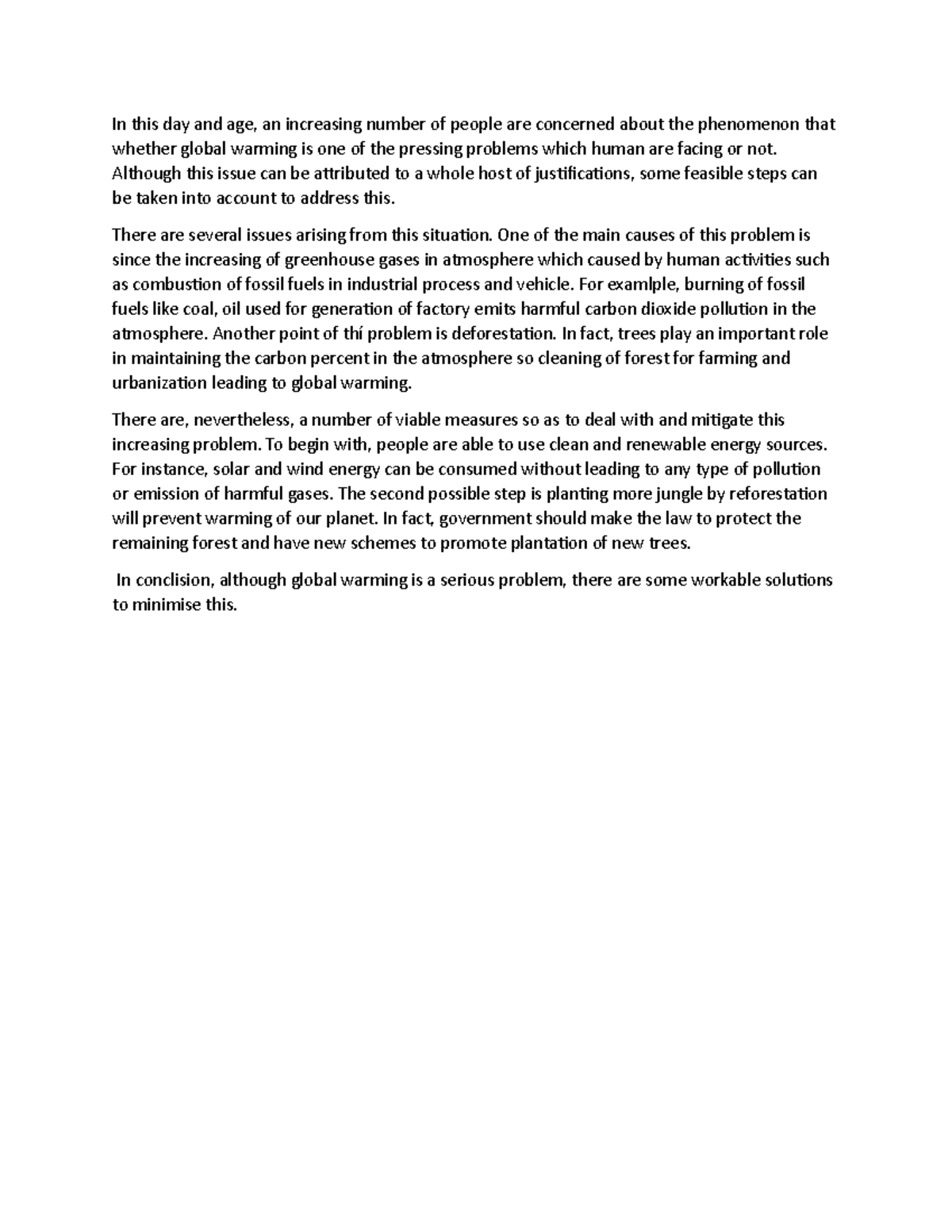 In this day and age, an increasing number of people are concerned about the phenomenon that whether global warming is one of the pressing problems which human are facing or not. Although this issue can be attributed to a whole host of justifications, some feasible steps can be taken into account to address this.

There are several issues arising from this situation. One of the main causes of this problem is since the increasing of greenhouse gases in atmosphere which caused by human activities such as combustion of fossil fuels in industrial process and vehicle. For examlple, burning of fossil fuels like coal, oil used for generation of factory emits harmful carbon dioxide pollution in the atmosphere. Another point of thí problem is deforestation. In fact, trees play an important role in maintaining the carbon percent in the atmosphere so cleaning of forest for farming and urbanization leading to global warming.

There are, nevertheless, a number of viable measures so as to deal with and mitigate this increasing problem. To begin with, people are able to use clean and renewable energy sources. For instance, solar and wind energy can be consumed without leading to any type of pollution or emission of harmful gases. The second possible step is planting more jungle by reforestation will prevent warming of our planet. In fact, government should make the law to protect the remaining forest and have new schemes to promote plantation of new trees.

In conclision, although global warming is a serious problem, there are some workable solutions to minimise this.